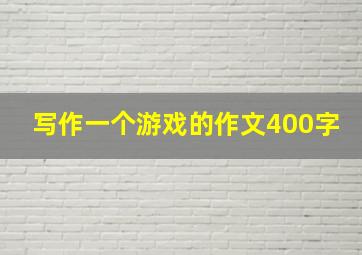 写作一个游戏的作文400字